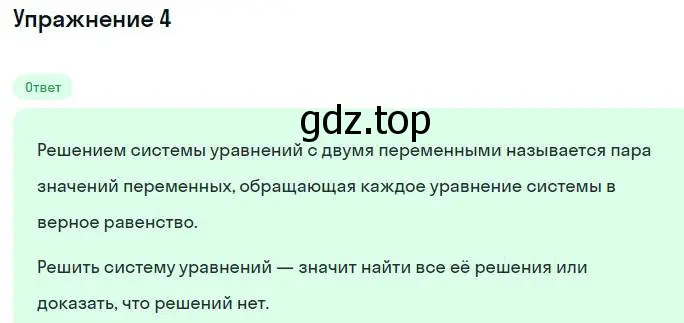 Упражнение 4

Ответ

gdz.top

Решением системы уравнений с двумя переменными называется пара значений переменных, обращающая каждое уравнение системы в верное равенство.

Решить систему уравнений — значит найти все её решения или доказать, что решений нет.